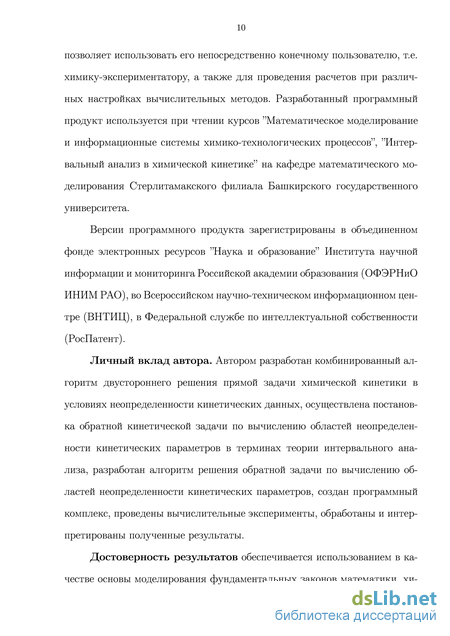 10

позволяет использовать его непосредственно конечному пользователю, т.е. химику-экспериментатору, а также для проведения расчетов при различных настройках вычислительных методов. Разработанный программный продукт используется при чтении курсов "Математическое моделирование и информационные системы химико-технологических процессов", "Интервальный анализ в химической кинетике" на кафедре математического моделирования Стерлитамакского филиала Башкирского государственного университета.

Версии программного продукта зарегистрированы в объединенном фонде электронных ресурсов "Наука и образование" Института научной информации и мониторинга Российской академии образования (ОФЭРНиО ИНИМ РАО), во Всероссийском научно-техническом информационном центре (ВНТИЦ), в Федеральной службе по интеллектуальной собственности (РосПатент).

Личный вклад автора. Автором разработан комбинированный алгоритм двустороннего решения прямой задачи химической кинетики в условиях неопределенности кинетических данных, осуществлена постановка обратной кинетической задачи по вычислению областей неопределенности кинетических параметров в терминах теории интервального анализа, разработан алгоритм решения обратной задачи по вычислению областей неопределенности кинетических параметров, создан программный комплекс, проведены вычислительные эксперименты, обработаны и интерпретированы полученные результаты.

Достоверность результатов обеспечивается использованием в качестве основы моделирования фундаментальных законов математики, хи-

dsLib.net
библиотека диссертаций